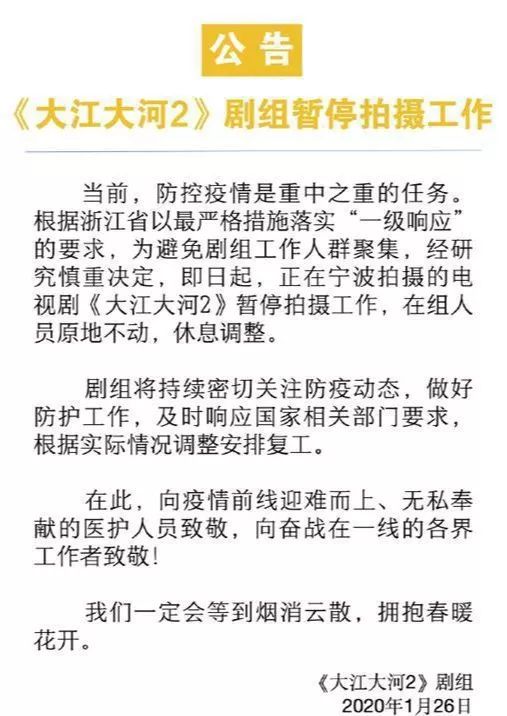 公告

《大江大河2》剧组暂停拍摄工作

当前，防控疫情是重中之重的任务。根据浙江省以最严格措施落实“一级响应”的要求，为避免剧组工作人群聚集，经研究慎重决定，即日起，正在宁波拍摄的电视剧《大江大河2》暂停拍摄工作，在组人员原地不动，休息调整。

剧组将持续密切关注防疫动态，做好防护工作，及时响应国家相关部门要求，根据实际情况调整安排复工。

在此，向疫情前线迎难而上、无私奉献的医护人员致敬，向奋战在一线的各界工作者致敬！

我们一定会等到烟消云散，拥抱春暖花开。

《大江大河2》剧组
2020年1月26日